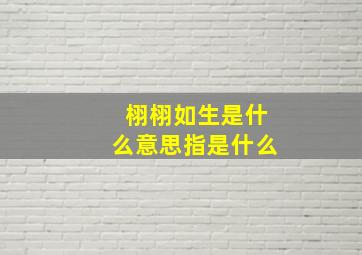 栩栩如生是什么意思指是什么